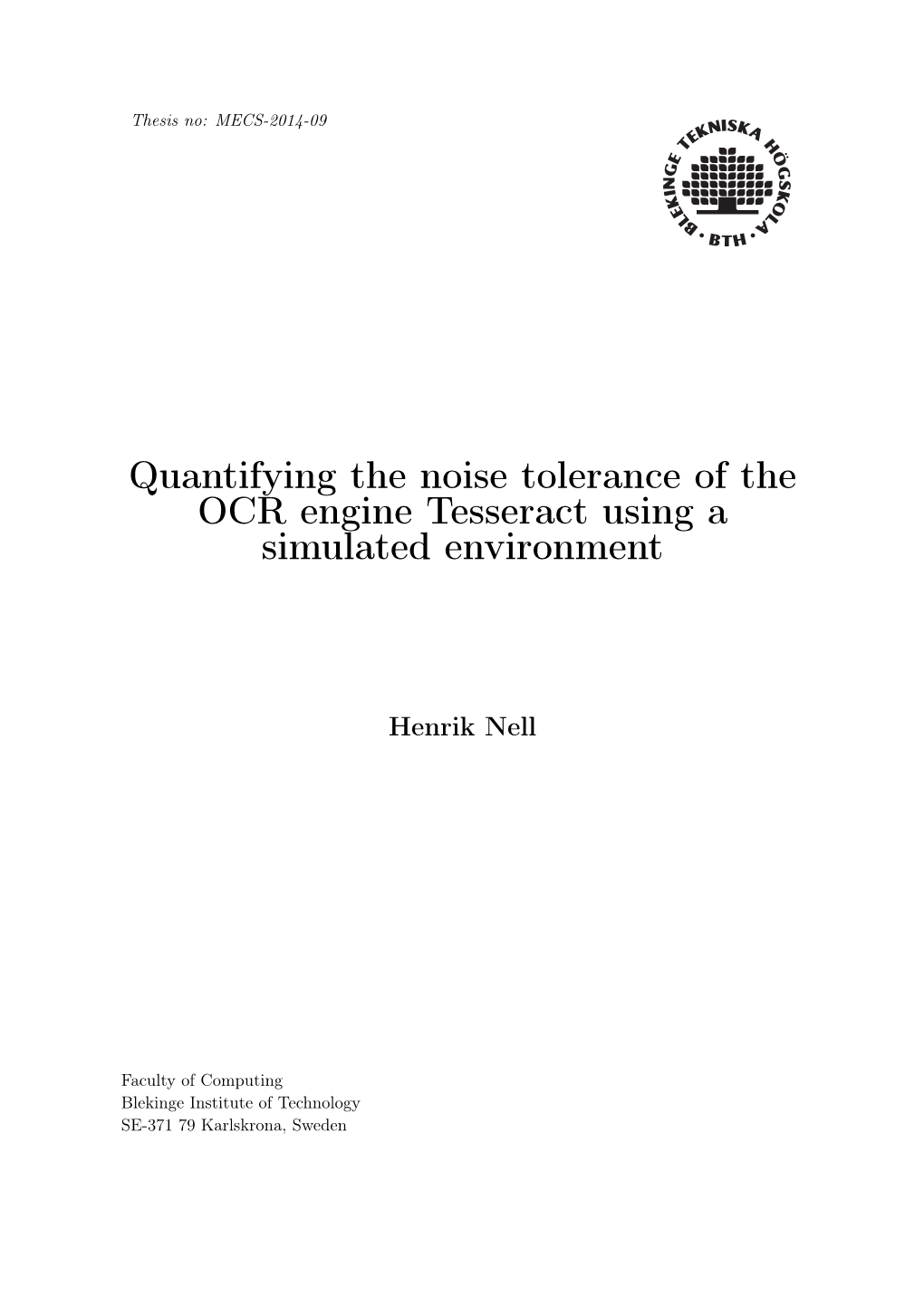 Thesis no: MECS-2014-09

BLEKINGE TEKNISKA HÖGSKOLA
· BTH ·

Quantifying the noise tolerance of the OCR engine Tesseract using a simulated environment

Henrik Nell

Faculty of Computing
Blekinge Institute of Technology
SE-371 79 Karlskrona, Sweden